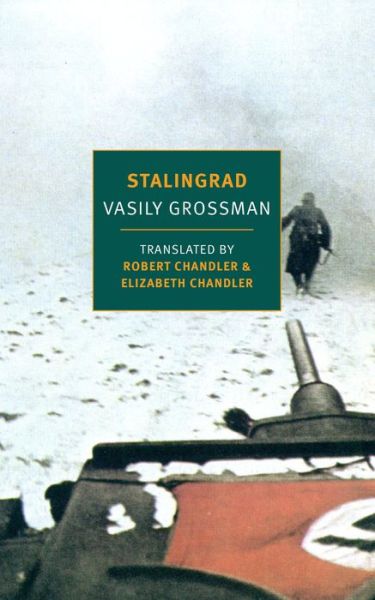 STALINGRAD
VASILY GROSSMAN

TRANSLATED BY
ROBERT CHANDLER &
ELIZABETH CHANDLER